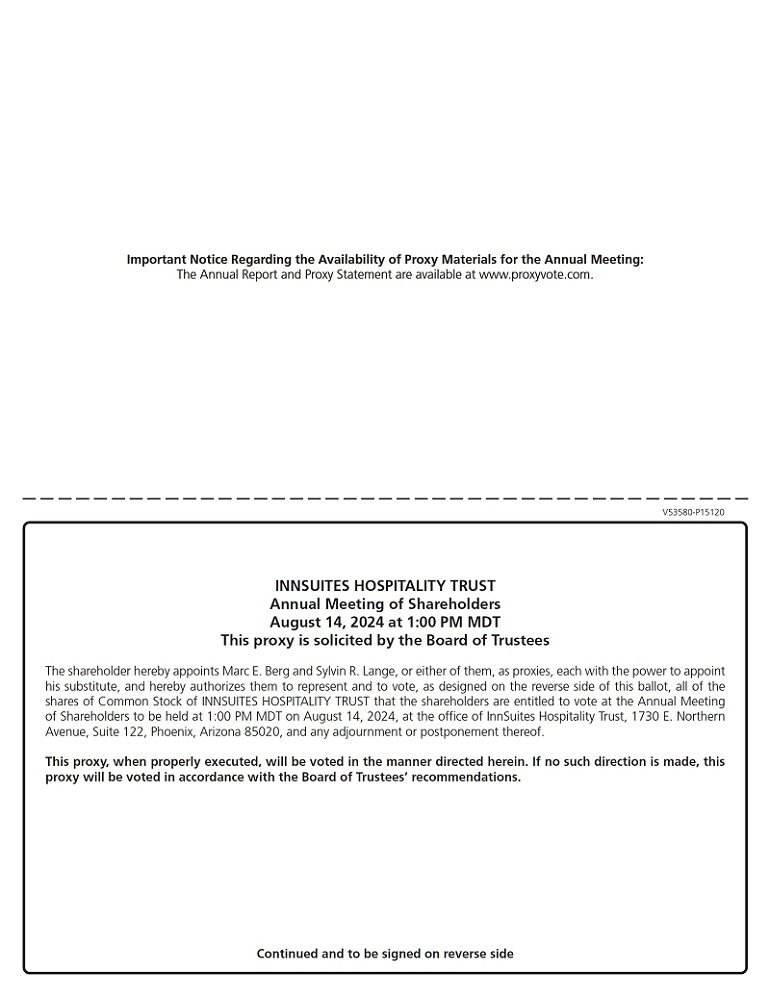 Important Notice Regarding the Availability of Proxy Materials for the Annual Meeting:
The Annual Report and Proxy Statement are available at www.proxyvote.com.

V53580-P15120

INNSUITES HOSPITALITY TRUST
Annual Meeting of Shareholders
August 14, 2024 at 1:00 PM MDT
This proxy is solicited by the Board of Trustees

The shareholder hereby appoints Marc E. Berg and Sylvin R. Lange, or either of them, as proxies, each with the power to appoint his substitute, and hereby authorizes them to represent and to vote, as designed on the reverse side of this ballot, all of the shares of Common Stock of INNSUITES HOSPITALITY TRUST that the shareholders are entitled to vote at the Annual Meeting of Shareholders to be held at 1:00 PM MDT on August 14, 2024, at the office of InnSuites Hospitality Trust, 1730 E. Northern Avenue, Suite 122, Phoenix, Arizona 85020, and any adjournment or postponement thereof.

This proxy, when properly executed, will be voted in the manner directed herein. If no such direction is made, this proxy will be voted in accordance with the Board of Trustees' recommendations.

Continued and to be signed on reverse side